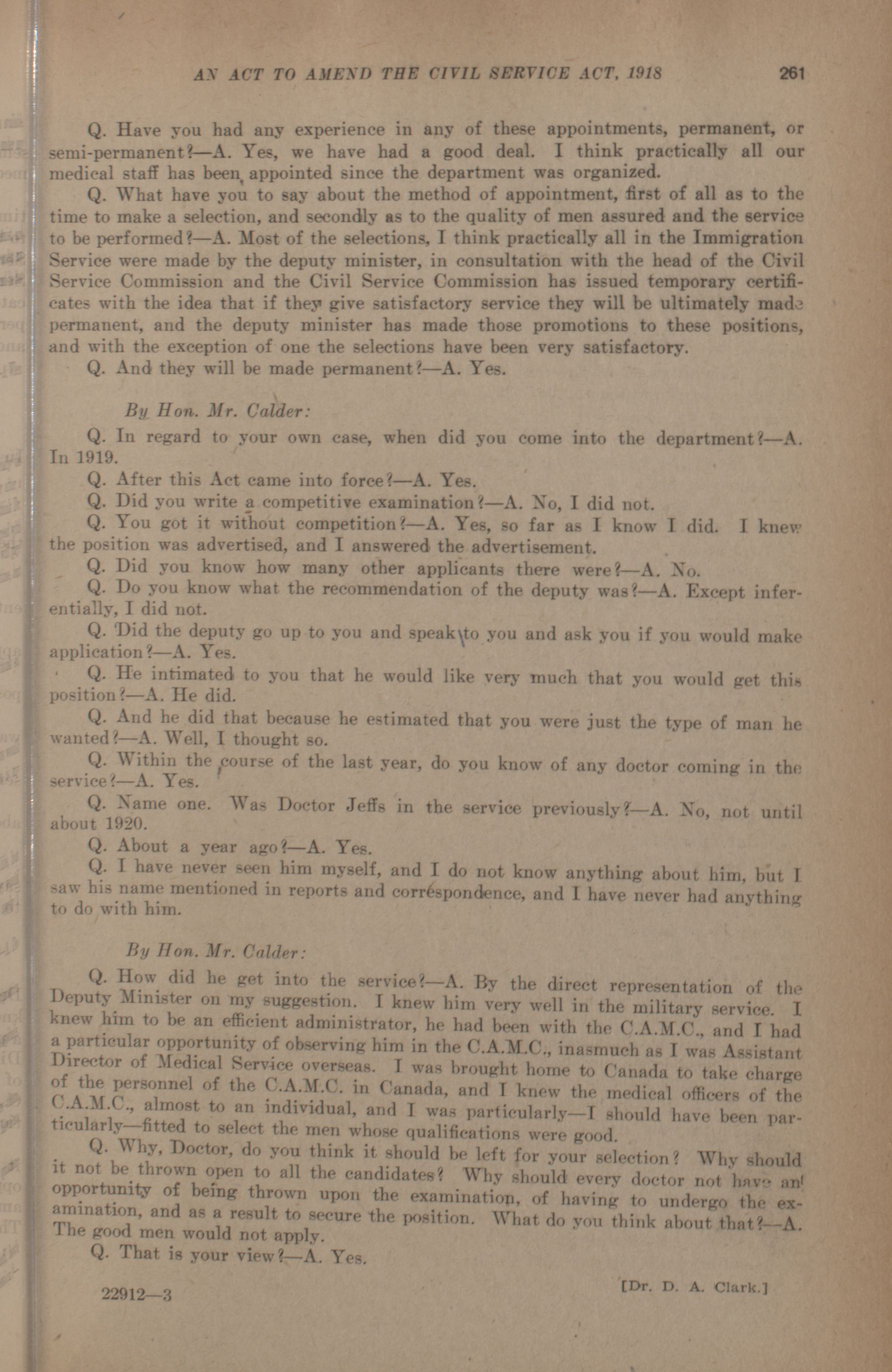 AN ACT TO AMEND THE CIVIL SERVICE ACT, 1918 261

Q. Have you had any experience in any of these appointments, permanent, or semi-permanent?—A. Yes, we have had a good deal. I think practically all our medical staff has been appointed since the department was organized.

Q. What have you to say about the method of appointment, first of all as to the time to make a selection, and secondly as to the quality of men assured and the service to be performed?—A. Most of the selections, I think practically all in the Immigration Service were made by the deputy minister, in consultation with the head of the Civil Service Commission and the Civil Service Commission has issued temporary certificates with the idea that if they give satisfactory service they will be ultimately made permanent, and the deputy minister has made those promotions to these positions, and with the exception of one the selections have been very satisfactory.

Q. And they will be made permanent?—A. Yes.

By Hon. Mr. Calder:

Q. In regard to your own case, when did you come into the department?—A. In 1919.

Q. After this Act came into force?—A. Yes.

Q. Did you write a competitive examination?—A. No, I did not.

Q. You got it without competition?—A. Yes, so far as I know I did. I knew the position was advertised, and I answered the advertisement.

Q. Did you know how many other applicants there were?—A. No.

Q. Do you know what the recommendation of the deputy was?—A. Except inferentially, I did not.

Q. Did the deputy go up to you and speak to you and ask you if you would make application?—A. Yes.

Q. He intimated to you that he would like very much that you would get this position?—A. He did.

Q. And he did that because he estimated that you were just the type of man he wanted?—A. Well, I thought so.

Q. Within the course of the last year, do you know of any doctor coming in the service?—A. Yes.

Q. Name one. Was Doctor Jeffs in the service previously?—A. No, not until about 1920.

Q. About a year ago?—A. Yes.

Q. I have never seen him myself, and I do not know anything about him, but I saw his name mentioned in reports and corréspondence, and I have never had anything to do with him.

By Hon. Mr. Calder:

Q. How did he get into the service?—A. By the direct representation of the Deputy Minister on my suggestion. I knew him very well in the military service. I knew him to be an efficient administrator, he had been with the C.A.M.C., and I had a particular opportunity of observing him in the C.A.M.C., inasmuch as I was Assistant Director of Medical Service overseas. I was brought home to Canada to take charge of the personnel of the C.A.M.C. in Canada, and I knew the medical officers of the C.A.M.C., almost to an individual, and I was particularly—I should have been particularly—fitted to select the men whose qualifications were good.

Q. Why, Doctor, do you think it should be left for your selection? Why should it not be thrown open to all the candidates? Why should every doctor not have an opportunity of being thrown upon the examination, of having to undergo the examination, and as a result to secure the position. What do you think about that?—A. The good men would not apply.

Q. That is your view?—A. Yes.

22912—3 [Dr. D. A. Clark.]